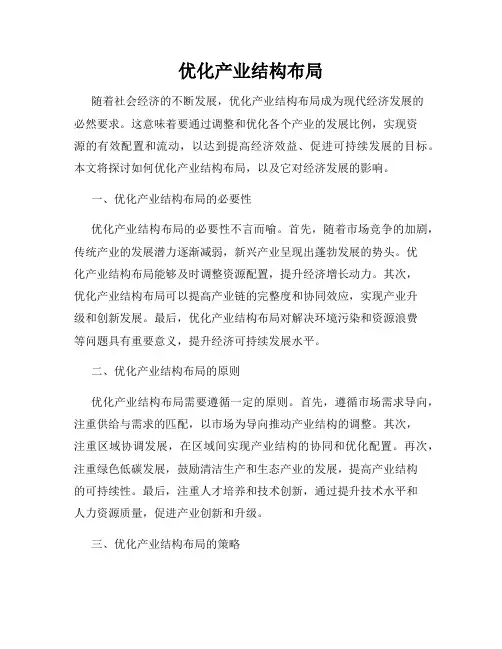 优化产业结构布局

随着社会经济的不断发展，优化产业结构布局成为现代经济发展的必然要求。这意味着要通过调整和优化各个产业的发展比例，实现资源的有效配置和流动，以达到提高经济效益、促进可持续发展的目标。本文将探讨如何优化产业结构布局，以及它对经济发展的影响。

一、优化产业结构布局的必要性

优化产业结构布局的必要性不言而喻。首先，随着市场竞争的加剧，传统产业的发展潜力逐渐减弱，新兴产业呈现出蓬勃发展的势头。优化产业结构布局能够及时调整资源配置，提升经济增长动力。其次，优化产业结构布局可以提高产业链的完整度和协同效应，实现产业升级和创新发展。最后，优化产业结构布局对解决环境污染和资源浪费等问题具有重要意义，提升经济可持续发展水平。

二、优化产业结构布局的原则

优化产业结构布局需要遵循一定的原则。首先，遵循市场需求导向，注重供给与需求的匹配，以市场为导向推动产业结构的调整。其次，注重区域协调发展，在区域间实现产业结构的协同和优化配置。再次，注重绿色低碳发展，鼓励清洁生产和生态产业的发展，提高产业结构的可持续性。最后，注重人才培养和技术创新，通过提升技术水平和人力资源质量，促进产业创新和升级。

三、优化产业结构布局的策略